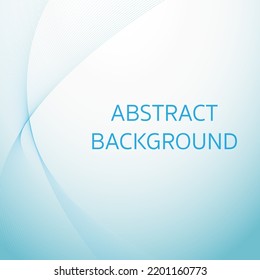 ABSTRACT
BACKGROUND

shutterstock.com · 2201160773